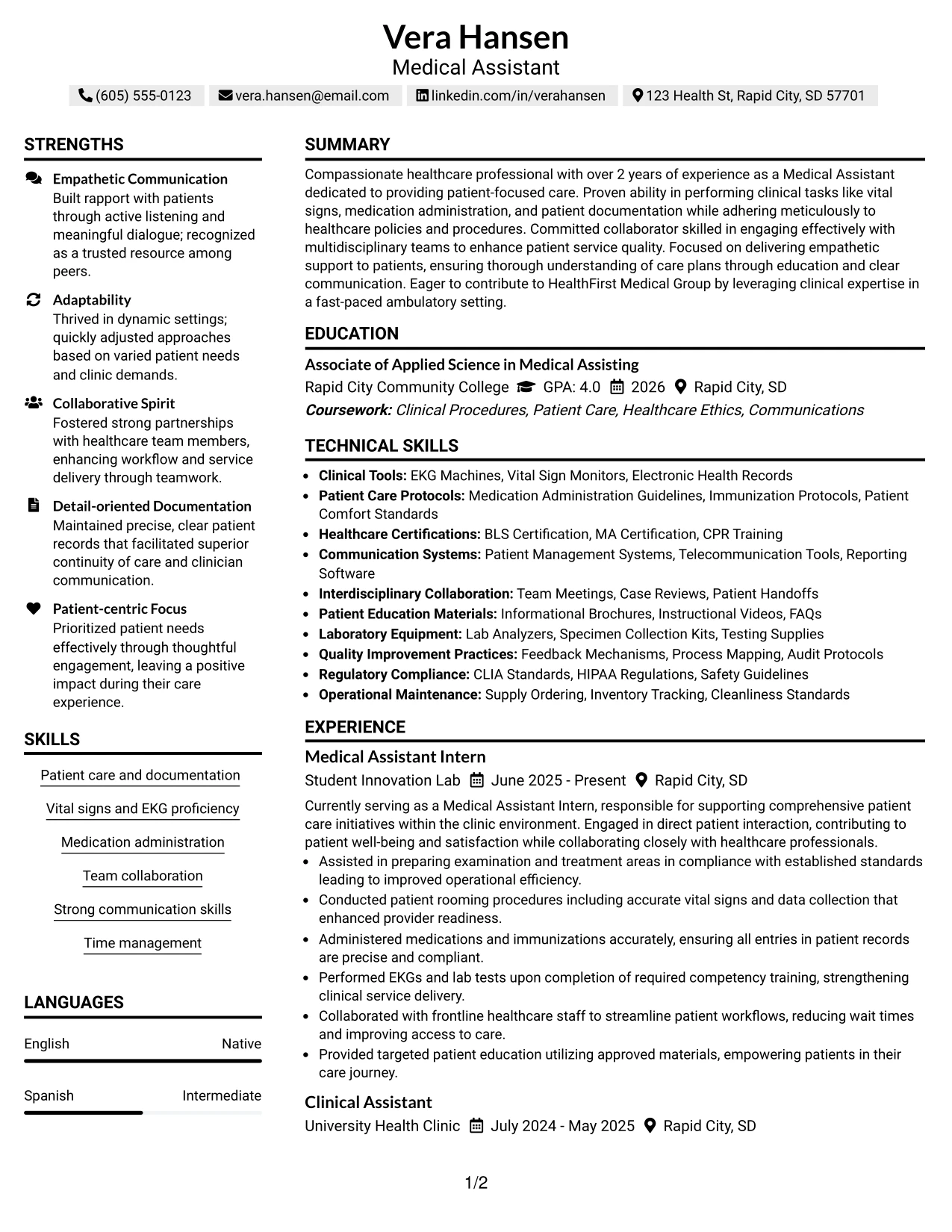 Vera Hansen
Medical Assistant

(605) 555-0123   vera.hansen@email.com   linkedin.com/in/verahansen   123 Health St, Rapid City, SD 57701

STRENGTHS

Empathetic Communication
Built rapport with patients through active listening and meaningful dialogue; recognized as a trusted resource among peers.

Adaptability
Thrived in dynamic settings; quickly adjusted approaches based on varied patient needs and clinic demands.

Collaborative Spirit
Fostered strong partnerships with healthcare team members, enhancing workflow and service delivery through teamwork.

Detail-oriented Documentation
Maintained precise, clear patient records that facilitated superior continuity of care and clinician communication.

Patient-centric Focus
Prioritized patient needs effectively through thoughtful engagement, leaving a positive impact during their care experience.

SKILLS

Patient care and documentation

Vital signs and EKG proficiency

Medication administration

Team collaboration

Strong communication skills

Time management

LANGUAGES

English   Native

Spanish   Intermediate

SUMMARY

Compassionate healthcare professional with over 2 years of experience as a Medical Assistant dedicated to providing patient-focused care. Proven ability in performing clinical tasks like vital signs, medication administration, and patient documentation while adhering meticulously to healthcare policies and procedures. Committed collaborator skilled in engaging effectively with multidisciplinary teams to enhance patient service quality. Focused on delivering empathetic support to patients, ensuring thorough understanding of care plans through education and clear communication. Eager to contribute to HealthFirst Medical Group by leveraging clinical expertise in a fast-paced ambulatory setting.

EDUCATION

Associate of Applied Science in Medical Assisting
Rapid City Community College   GPA: 4.0   2026   Rapid City, SD
Coursework: Clinical Procedures, Patient Care, Healthcare Ethics, Communications

TECHNICAL SKILLS

• Clinical Tools: EKG Machines, Vital Sign Monitors, Electronic Health Records
• Patient Care Protocols: Medication Administration Guidelines, Immunization Protocols, Patient Comfort Standards
• Healthcare Certifications: BLS Certification, MA Certification, CPR Training
• Communication Systems: Patient Management Systems, Telecommunication Tools, Reporting Software
• Interdisciplinary Collaboration: Team Meetings, Case Reviews, Patient Handoffs
• Patient Education Materials: Informational Brochures, Instructional Videos, FAQs
• Laboratory Equipment: Lab Analyzers, Specimen Collection Kits, Testing Supplies
• Quality Improvement Practices: Feedback Mechanisms, Process Mapping, Audit Protocols
• Regulatory Compliance: CLIA Standards, HIPAA Regulations, Safety Guidelines
• Operational Maintenance: Supply Ordering, Inventory Tracking, Cleanliness Standards

EXPERIENCE

Medical Assistant Intern
Student Innovation Lab   June 2025 - Present   Rapid City, SD

Currently serving as a Medical Assistant Intern, responsible for supporting comprehensive patient care initiatives within the clinic environment. Engaged in direct patient interaction, contributing to patient well-being and satisfaction while collaborating closely with healthcare professionals.
• Assisted in preparing examination and treatment areas in compliance with established standards leading to improved operational efficiency.
• Conducted patient rooming procedures including accurate vital signs and data collection that enhanced provider readiness.
• Administered medications and immunizations accurately, ensuring all entries in patient records are precise and compliant.
• Performed EKGs and lab tests upon completion of required competency training, strengthening clinical service delivery.
• Collaborated with frontline healthcare staff to streamline patient workflows, reducing wait times and improving access to care.
• Provided targeted patient education utilizing approved materials, empowering patients in their care journey.

Clinical Assistant
University Health Clinic   July 2024 - May 2025   Rapid City, SD

1/2